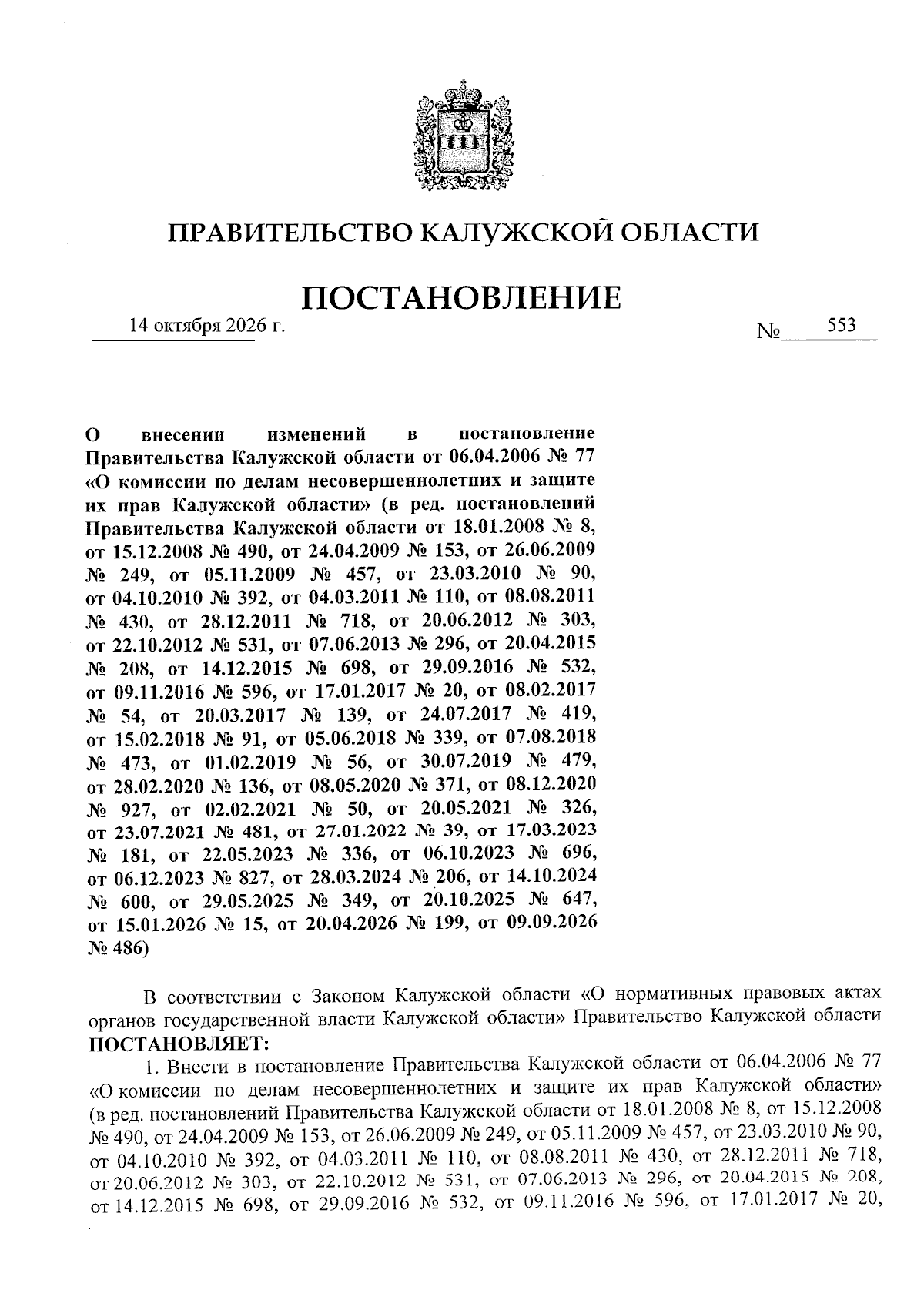 ПРАВИТЕЛЬСТВО КАЛУЖСКОЙ ОБЛАСТИ

ПОСТАНОВЛЕНИЕ

14 октября 2026 г. № 553

О внесении изменений в постановление Правительства Калужской области от 06.04.2006 № 77 «О комиссии по делам несовершеннолетних и защите их прав Калужской области» (в ред. постановлений Правительства Калужской области от 18.01.2008 № 8, от 15.12.2008 № 490, от 24.04.2009 № 153, от 26.06.2009 № 249, от 05.11.2009 № 457, от 23.03.2010 № 90, от 04.10.2010 № 392, от 04.03.2011 № 110, от 08.08.2011 № 430, от 28.12.2011 № 718, от 20.06.2012 № 303, от 22.10.2012 № 531, от 07.06.2013 № 296, от 20.04.2015 № 208, от 14.12.2015 № 698, от 29.09.2016 № 532, от 09.11.2016 № 596, от 17.01.2017 № 20, от 08.02.2017 № 54, от 20.03.2017 № 139, от 24.07.2017 № 419, от 15.02.2018 № 91, от 05.06.2018 № 339, от 07.08.2018 № 473, от 01.02.2019 № 56, от 30.07.2019 № 479, от 28.02.2020 № 136, от 08.05.2020 № 371, от 08.12.2020 № 927, от 02.02.2021 № 50, от 20.05.2021 № 326, от 23.07.2021 № 481, от 27.01.2022 № 39, от 17.03.2023 № 181, от 22.05.2023 № 336, от 06.10.2023 № 696, от 06.12.2023 № 827, от 28.03.2024 № 206, от 14.10.2024 № 600, от 29.05.2025 № 349, от 20.10.2025 № 647, от 15.01.2026 № 15, от 20.04.2026 № 199, от 09.09.2026 № 486)

В соответствии с Законом Калужской области «О нормативных правовых актах органов государственной власти Калужской области» Правительство Калужской области ПОСТАНОВЛЯЕТ:

1. Внести в постановление Правительства Калужской области от 06.04.2006 № 77 «О комиссии по делам несовершеннолетних и защите их прав Калужской области» (в ред. постановлений Правительства Калужской области от 18.01.2008 № 8, от 15.12.2008 № 490, от 24.04.2009 № 153, от 26.06.2009 № 249, от 05.11.2009 № 457, от 23.03.2010 № 90, от 04.10.2010 № 392, от 04.03.2011 № 110, от 08.08.2011 № 430, от 28.12.2011 № 718, от 20.06.2012 № 303, от 22.10.2012 № 531, от 07.06.2013 № 296, от 20.04.2015 № 208, от 14.12.2015 № 698, от 29.09.2016 № 532, от 09.11.2016 № 596, от 17.01.2017 № 20,